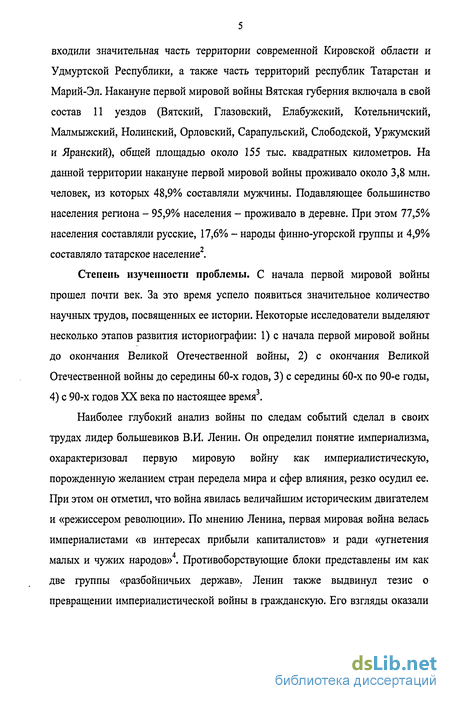 5

входили значительная часть территории современной Кировской области и Удмуртской Республики, а также часть территорий республик Татарстан и Марий-Эл. Накануне первой мировой войны Вятская губерния включала в свой состав 11 уездов (Вятский, Глазовский, Елабужский, Котельничский, Малмыжский, Нолинский, Орловский, Сарапульский, Слободской, Уржумский и Яранский), общей площадью около 155 тыс. квадратных километров. На данной территории накануне первой мировой войны проживало около 3,8 млн. человек, из которых 48,9% составляли мужчины. Подавляющее большинство населения региона – 95,9% населения – проживало в деревне. При этом 77,5% населения составляли русские, 17,6% – народы финно-угорской группы и 4,9% составляло татарское население$^2$.

Степень изученности проблемы. С начала первой мировой войны прошел почти век. За это время успело появиться значительное количество научных трудов, посвященных ее истории. Некоторые исследователи выделяют несколько этапов развития историографии: 1) с начала первой мировой войны до окончания Великой Отечественной войны, 2) с окончания Великой Отечественной войны до середины 60-х годов, 3) с середины 60-х по 90-е годы, 4) с 90-х годов XX века по настоящее время$^3$.

Наиболее глубокий анализ войны по следам событий сделал в своих трудах лидер большевиков В.И. Ленин. Он определил понятие империализма, охарактеризовал первую мировую войну как империалистическую, порожденную желанием стран передела мира и сфер влияния, резко осудил ее. При этом он отметил, что война явилась величайшим историческим двигателем и «режиссером революции». По мнению Ленина, первая мировая война велась империалистами «в интересах прибыли капиталистов» и ради «угнетения малых и чужих народов»$^4$. Противоборствующие блоки представлены им как две группы «разбойничьих держав». Ленин также выдвинул тезис о превращении империалистической войны в гражданскую. Его взгляды оказали

dsLib.net
библиотека диссертаций